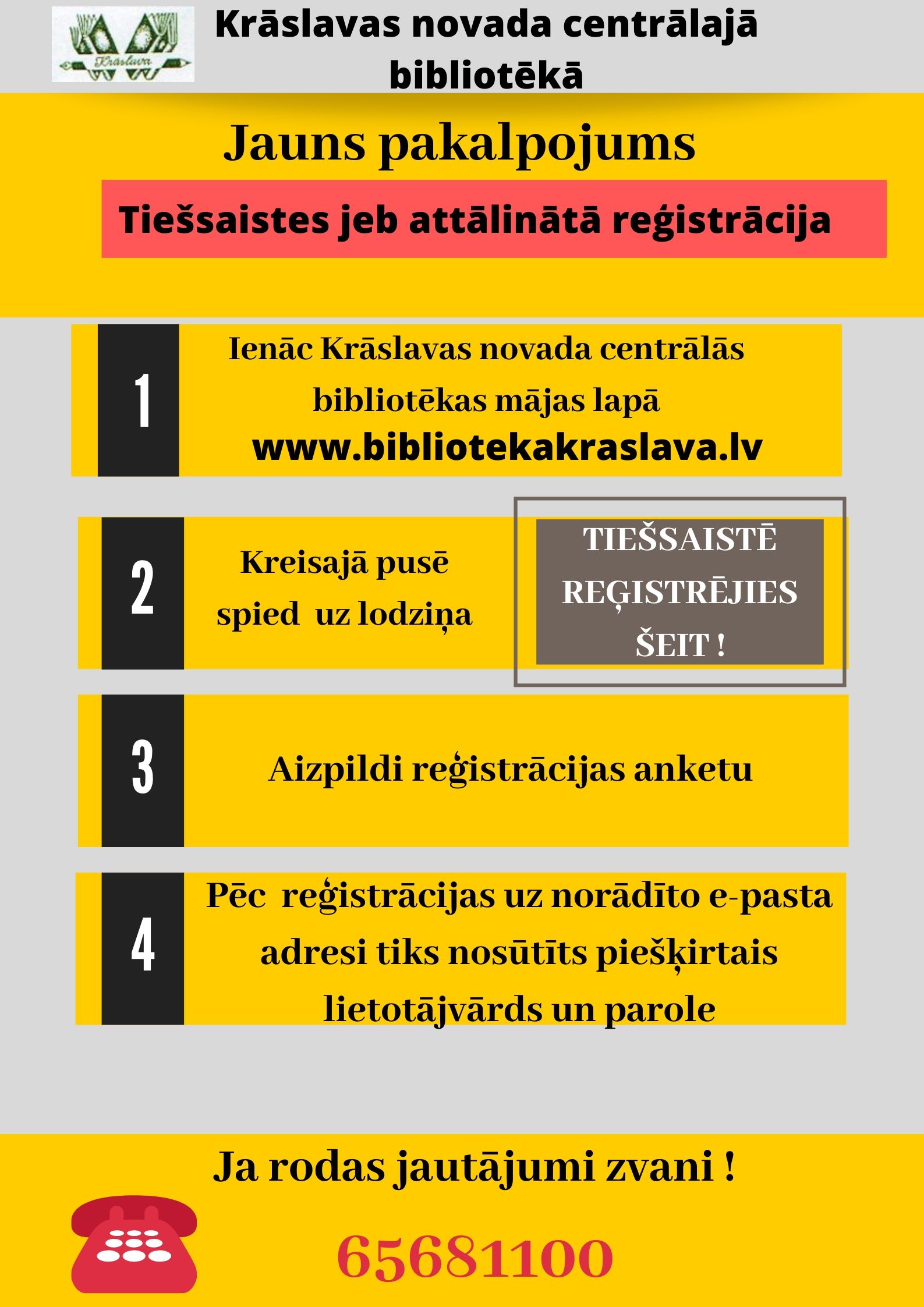 Krāslava

Krāslavas novada centrālajā bibliotēkā

Jauns pakalpojums

Tiešsaistes jeb attālinātā reģistrācija

1

Ienāc Krāslavas novada centrālās bibliotēkas mājas lapā www.bibliotekakraslava.lv

2

Kreisajā pusē spied uz lodziņa

TIEŠSAISTĒ REĢISTRĒJIES ŠEIT !

3

Aizpildi reģistrācijas anketu

4

Pēc reģistrācijas uz norādīto e-pasta adresi tiks nosūtīts piešķirtais lietotājvārds un parole

Ja rodas jautājumi zvani !

65681100